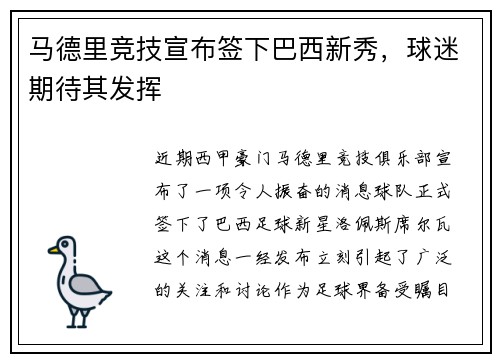 马德里竞技宣布签下巴西新秀，球迷期待其发挥

近期西甲豪门马德里竞技俱乐部宣布了一项令人振奋的消息球队正式签下了巴西足球新星洛佩斯席尔瓦这个消息一经发布立刻引起了广泛的关注和讨论作为足球界备受瞩目